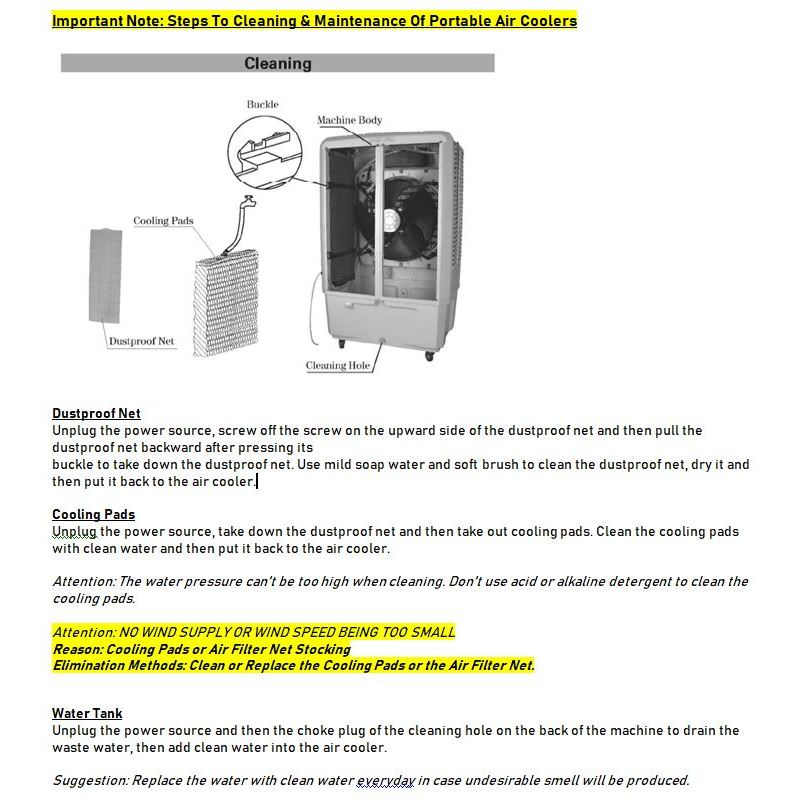 Important Note: Steps To Cleaning & Maintenance Of Portable Air Coolers

Cleaning

Buckle

Machine Body

Cooling Pads

Dustproof Net

Cleaning Hole

Dustproof Net
Unplug the power source, screw off the screw on the upward side of the dustproof net and then pull the dustproof net backward after pressing its
buckle to take down the dustproof net. Use mild soap water and soft brush to clean the dustproof net, dry it and then put it back to the air cooler.

Cooling Pads
Unplug the power source, take down the dustproof net and then take out cooling pads. Clean the cooling pads with clean water and then put it back to the air cooler.

Attention: The water pressure can't be too high when cleaning. Don't use acid or alkaline detergent to clean the cooling pads.

Attention: NO WIND SUPPLY OR WIND SPEED BEING TOO SMALL
Reason: Cooling Pads or Air Filter Net Stocking
Elimination Methods: Clean or Replace the Cooling Pads or the Air Filter Net.

Water Tank
Unplug the power source and then the choke plug of the cleaning hole on the back of the machine to drain the waste water, then add clean water into the air cooler.

Suggestion: Replace the water with clean water everyday in case undesirable smell will be produced.